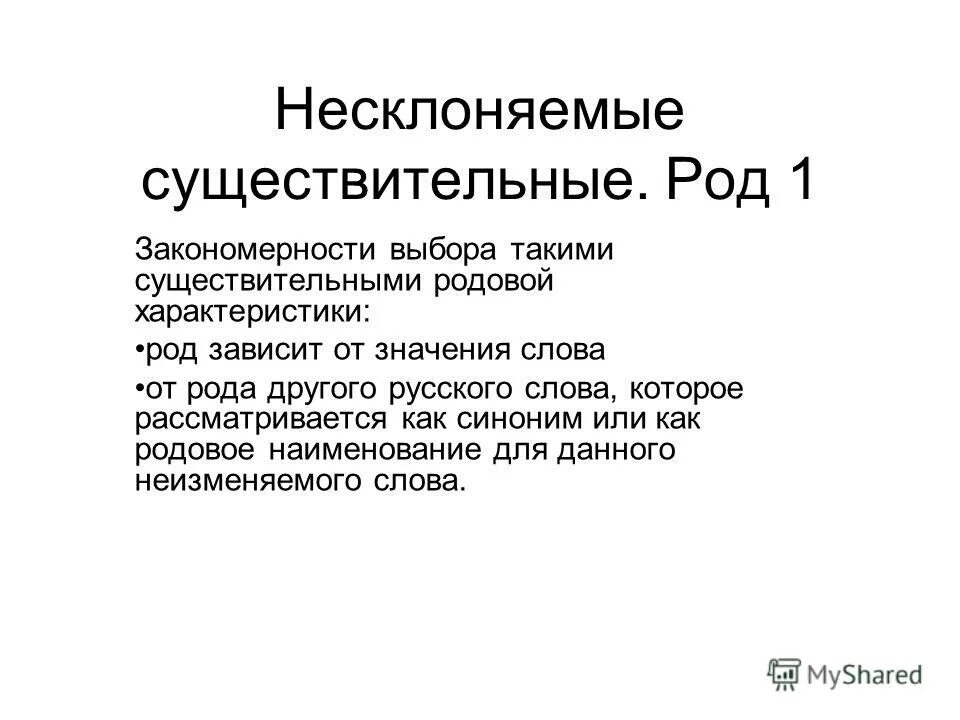 Несклоняемые существительные. Род 1

Закономерности выбора такими существительными родовой характеристики:

•род зависит от значения слова

•от рода другого русского слова, которое рассматривается как синоним или как родовое наименование для данного неизменяемого слова.

MyShared